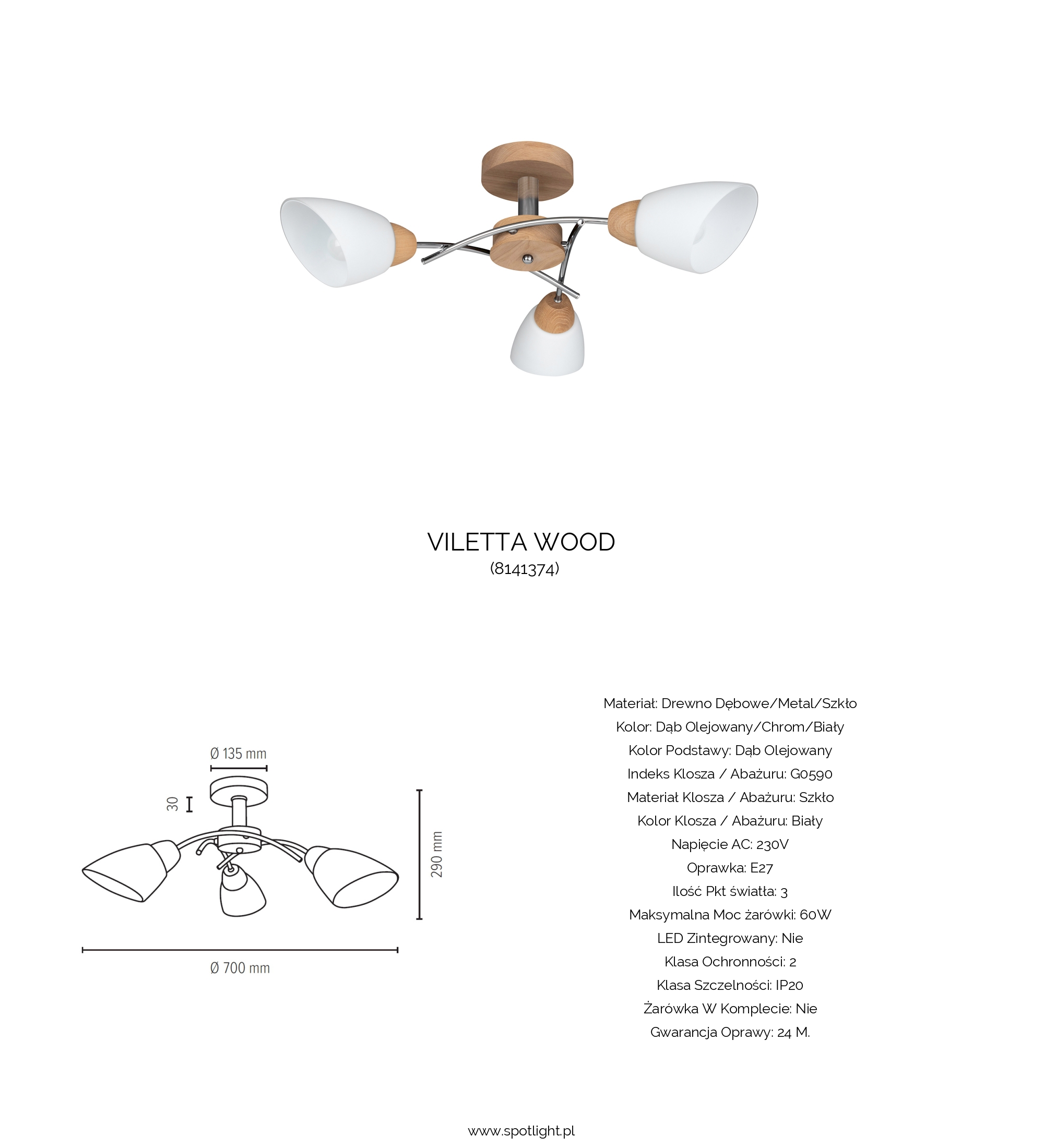 VILETTA WOOD
(8141374)

Ø 135 mm

30

290 mm

Ø 700 mm

Materiał: Drewno Dębowe/Metal/Szkło
Kolor: Dąb Olejowany/Chrom/Biały
Kolor Podstawy: Dąb Olejowany
Indeks Klosza / Abażuru: G0590
Materiał Klosza / Abażuru: Szkło
Kolor Klosza / Abażuru: Biały
Napięcie AC: 230V
Oprawka: E27
Ilość Pkt światła: 3
Maksymalna Moc żarówki: 60W
LED Zintegrowany: Nie
Klasa Ochronności: 2
Klasa Szczelności: IP20
Żarówka W Komplecie: Nie
Gwarancja Oprawy: 24 M.

www.spotlight.pl